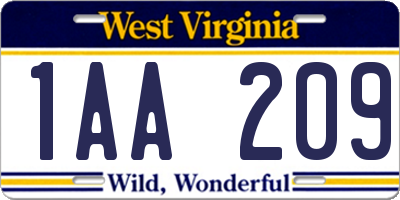 West Virginia

1AA 209

Wild, Wonderful